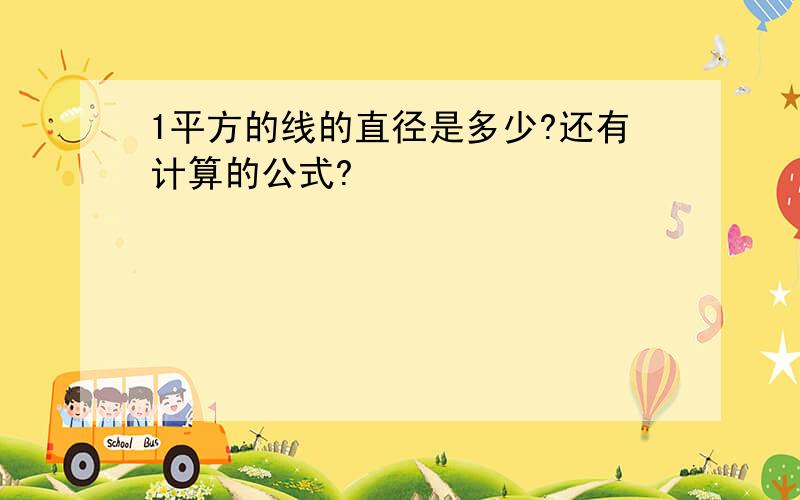 1平方的线的直径是多少?还有计算的公式?

5

9

School Bus